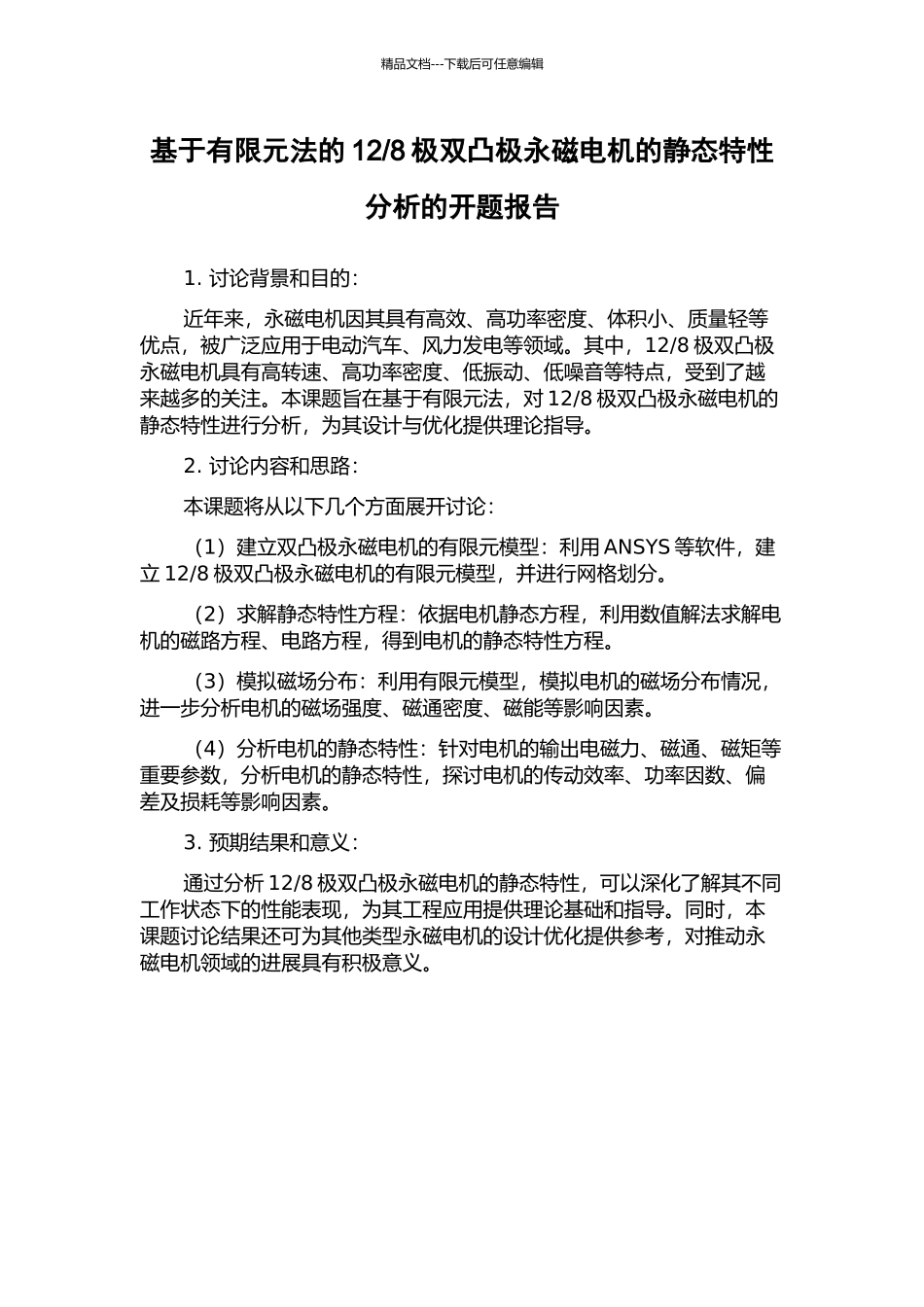 精品文档---下载后可任意编辑

基于有限元法的 12/8 极双凸极永磁电机的静态特性分析的开题报告

1. 讨论背景和目的：

近年来，永磁电机因其具有高效、高功率密度、体积小、质量轻等优点，被广泛应用于电动汽车、风力发电等领域。其中，12/8 极双凸极永磁电机具有高转速、高功率密度、低振动、低噪音等特点，受到了越来越多的关注。本课题旨在基于有限元法，对 12/8 极双凸极永磁电机的静态特性进行分析，为其设计与优化提供理论指导。

2. 讨论内容和思路：

本课题将从以下几个方面展开讨论：

（1）建立双凸极永磁电机的有限元模型：利用 ANSYS 等软件，建立 12/8 极双凸极永磁电机的有限元模型，并进行网格划分。

（2）求解静态特性方程：依据电机静态方程，利用数值解法求解电机的磁路方程、电路方程，得到电机的静态特性方程。

（3）模拟磁场分布：利用有限元模型，模拟电机的磁场分布情况，进一步分析电机的磁场强度、磁通密度、磁能等影响因素。

（4）分析电机的静态特性：针对电机的输出电磁力、磁通、磁矩等重要参数，分析电机的静态特性，探讨电机的传动效率、功率因数、偏差及损耗等影响因素。

3. 预期结果和意义：

通过分析 12/8 极双凸极永磁电机的静态特性，可以深化了解其不同工作状态下的性能表现，为其工程应用提供理论基础和指导。同时，本课题讨论结果还可为其他类型永磁电机的设计优化提供参考，对推动永磁电机领域的进展具有积极意义。